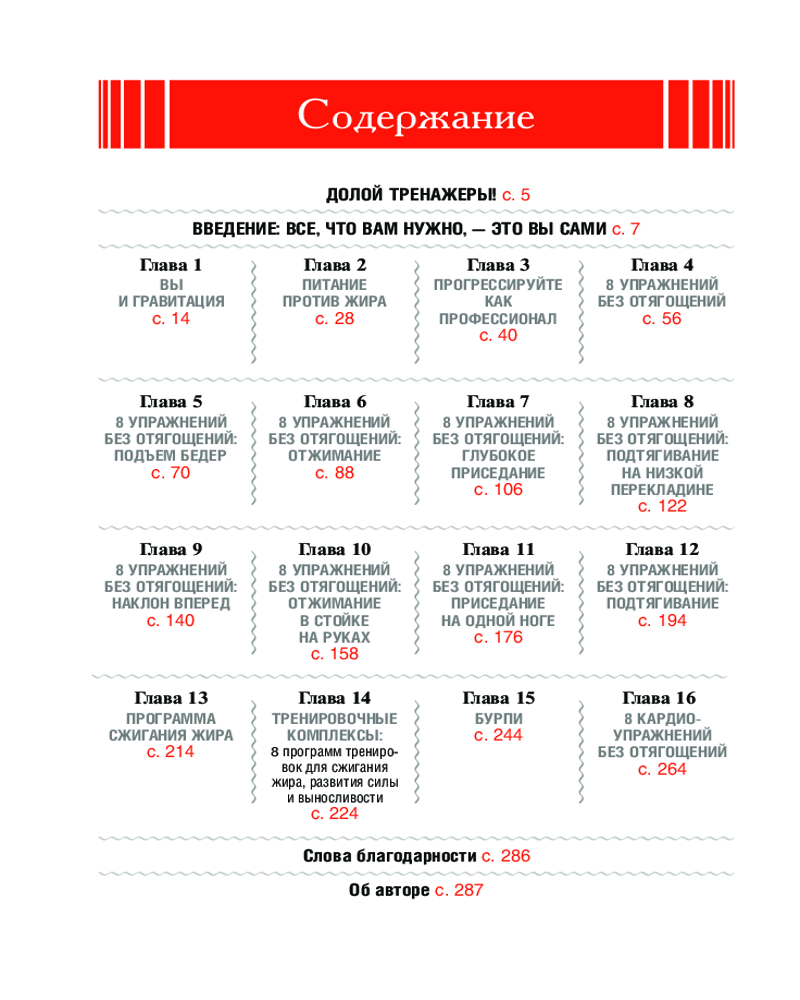 Содержание

ДОЛОЙ ТРЕНАЖЕРЫ! с. 5

ВВЕДЕНИЕ: ВСЕ, ЧТО ВАМ НУЖНО, — ЭТО ВЫ САМИ с. 7

Глава 1
ВЫ И ГРАВИТАЦИЯ
с. 14

Глава 2
ПИТАНИЕ ПРОТИВ ЖИРА
с. 28

Глава 3
ПРОГРЕССИРУЙТЕ КАК ПРОФЕССИОНАЛ
с. 40

Глава 4
8 УПРАЖНЕНИЙ БЕЗ ОТЯГОЩЕНИЙ
с. 56

Глава 5
8 УПРАЖНЕНИЙ БЕЗ ОТЯГОЩЕНИЙ: ПОДЪЕМ БЕДЕР
с. 70

Глава 6
8 УПРАЖНЕНИЙ БЕЗ ОТЯГОЩЕНИЙ: ОТЖИМАНИЕ
с. 88

Глава 7
8 УПРАЖНЕНИЙ БЕЗ ОТЯГОЩЕНИЙ: ГЛУБОКОЕ ПРИСЕДАНИЕ
с. 106

Глава 8
8 УПРАЖНЕНИЙ БЕЗ ОТЯГОЩЕНИЙ: ПОДТЯГИВАНИЕ НА НИЗКОЙ ПЕРЕКЛАДИНЕ
с. 122

Глава 9
8 УПРАЖНЕНИЙ БЕЗ ОТЯГОЩЕНИЙ: НАКЛОН ВПЕРЕД
с. 140

Глава 10
8 УПРАЖНЕНИЙ БЕЗ ОТЯГОЩЕНИЙ: ОТЖИМАНИЕ В СТОЙКЕ НА РУКАХ
с. 158

Глава 11
8 УПРАЖНЕНИЙ БЕЗ ОТЯГОЩЕНИЙ: ПРИСЕДАНИЕ НА ОДНОЙ НОГЕ
с. 176

Глава 12
8 УПРАЖНЕНИЙ БЕЗ ОТЯГОЩЕНИЙ: ПОДТЯГИВАНИЕ
с. 194

Глава 13
ПРОГРАММА СЖИГАНИЯ ЖИРА
с. 214

Глава 14
ТРЕНИРОВОЧНЫЕ КОМПЛЕКСЫ:
8 программ тренировок для сжигания жира, развития силы и выносливости
с. 224

Глава 15
БУРПИ
с. 244

Глава 16
8 КАРДИО-УПРАЖНЕНИЙ БЕЗ ОТЯГОЩЕНИЙ
с. 264

Слова благодарности с. 286

Об авторе с. 287